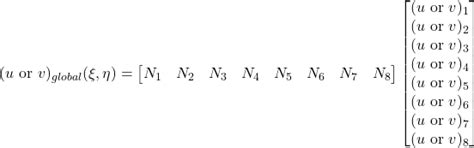 $(u \text{ or } v)_{global}(\xi, \eta) = \begin{bmatrix} N_1 & N_2 & N_3 & N_4 & N_5 & N_6 & N_7 & N_8 \end{bmatrix} \begin{bmatrix} (u \text{ or } v)_1 \\ (u \text{ or } v)_2 \\ (u \text{ or } v)_3 \\ (u \text{ or } v)_4 \\ (u \text{ or } v)_5 \\ (u \text{ or } v)_6 \\ (u \text{ or } v)_7 \\ (u \text{ or } v)_8 \end{bmatrix}$